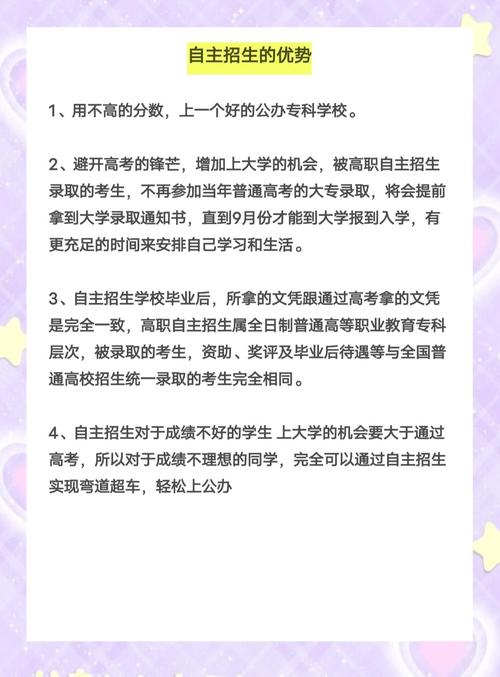 自主招生的优势

1、用不高的分数，上一个好的公办专科学校。

2、避开高考的锋芒，增加上大学的机会，被高职自主招生录取的考生，不再参加当年普通高考的大专录取，将会提前拿到大学录取通知书，直到9月份才能到大学报到入学，有更充足的时间来安排自己学习和生活。

3、自主招生学校毕业后，所拿的文凭跟通过高考拿的文凭是完全一致，高职自主招生属全日制普通高等职业教育专科层次，被录取的考生，资助、奖评及毕业后待遇等与全国普通高校招生统一录取的考生完全相同。

4、自主招生对于成绩不好的学生 上大学的机会要大于通过高考，所以对于成绩不理想的同学，完全可以通过自主招生实现弯道超车，轻松上公办